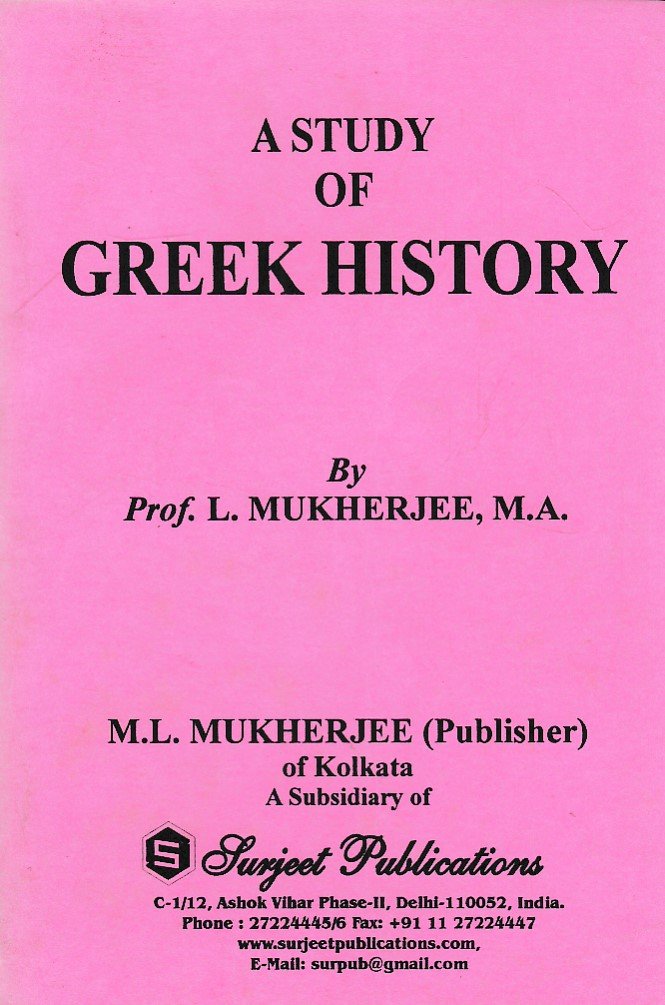 A STUDY
OF
GREEK HISTORY

By
Prof. L. MUKHERJEE, M.A.

M.L. MUKHERJEE (Publisher)
of Kolkata
A Subsidiary of

Surjeet Publications

C-1/12, Ashok Vihar Phase-II, Delhi-110052, India.
Phone : 27224445/6 Fax: +91 11 27224447
www.surjeetpublications.com,
E-Mail: surpub@gmail.com